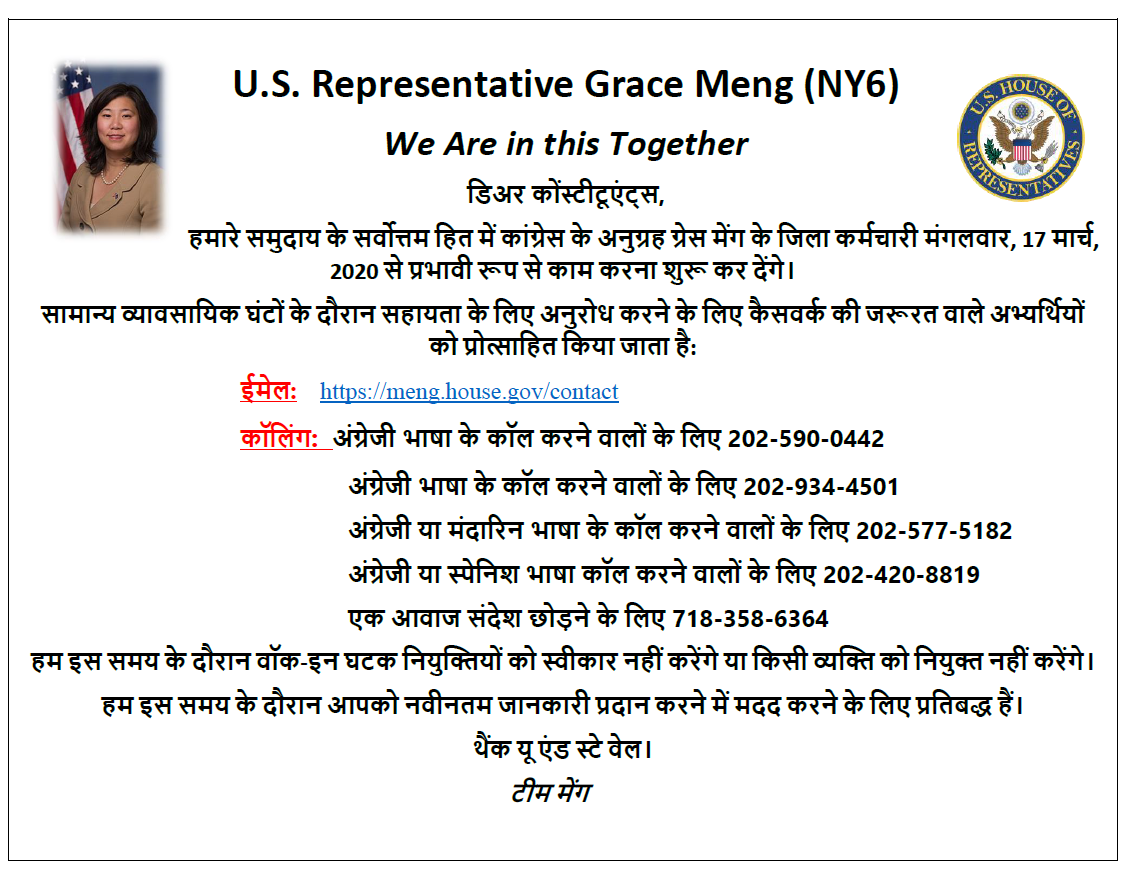 U.S. Representative Grace Meng (NY6)

We Are in this Together

U.S. HOUSE OF REPRESENTATIVES

डिअर कोंस्टीटूएंट्स,

हमारे समुदाय के सर्वोत्तम हित में कांग्रेस के अनुग्रह ग्रेस मेंग के जिला कर्मचारी मंगलवार, 17 मार्च, 2020 से प्रभावी रूप से काम करना शुरू कर देंगे।

सामान्य व्यावसायिक घंटों के दौरान सहायता के लिए अनुरोध करने के लिए कैसवर्क की जरूरत वाले अभ्यर्थियों को प्रोत्साहित किया जाता है:

ईमेल: https://meng.house.gov/contact

कॉलिंग: अंग्रेजी भाषा के कॉल करने वालों के लिए 202-590-0442

अंग्रेजी भाषा के कॉल करने वालों के लिए 202-934-4501

अंग्रेजी या मंदारिन भाषा के कॉल करने वालों के लिए 202-577-5182

अंग्रेजी या स्पेनिश भाषा कॉल करने वालों के लिए 202-420-8819

एक आवाज संदेश छोड़ने के लिए 718-358-6364

हम इस समय के दौरान वॉक-इन घटक नियुक्तियों को स्वीकार नहीं करेंगे या किसी व्यक्ति को नियुक्त नहीं करेंगे।

हम इस समय के दौरान आपको नवीनतम जानकारी प्रदान करने में मदद करने के लिए प्रतिबद्ध हैं।

थैंक यू एंड स्टे वेल।

टीम मेंग